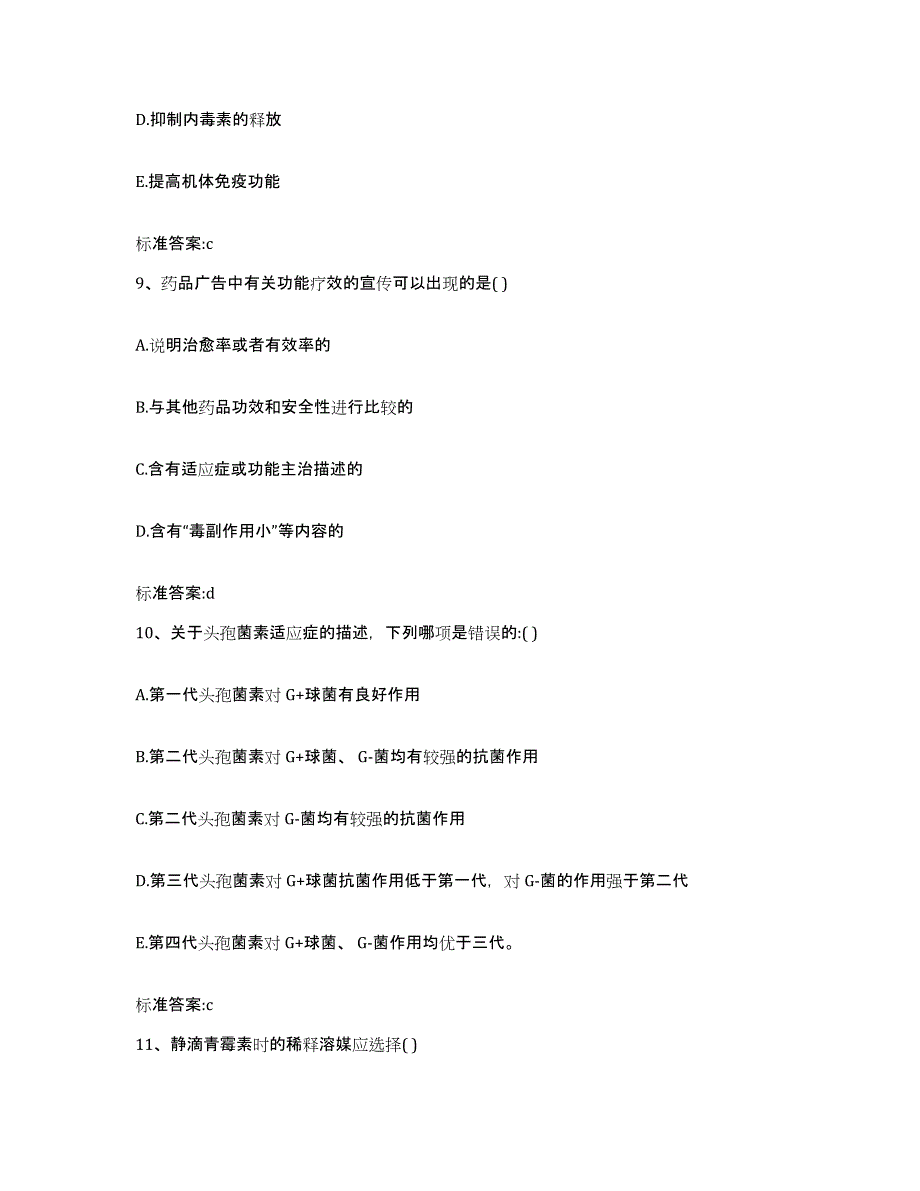 D.抑制内毒素的释放

E.提高机体免疫功能

标准答案:c

9、药品广告中有关功能疗效的宣传可以出现的是( )

A.说明治愈率或者有效率的

B.与其他药品功效和安全性进行比较的

C.含有适应症或功能主治描述的

D.含有“毒副作用小”等内容的

标准答案:d

10、关于头孢菌素适应症的描述，下列哪项是错误的:( )

A.第一代头孢菌素对 G+球菌有良好作用

B.第二代头孢菌素对 G+球菌、 G-菌均有较强的抗菌作用

C.第二代头孢菌素对 G-菌均有较强的抗菌作用

D.第三代头孢菌素对 G+球菌抗菌作用低于第一代，对 G-菌的作用强于第二代

E.第四代头孢菌素对 G+球菌、 G-菌作用均优于三代。

标准答案:c

11、静滴青霉素时的稀释溶媒应选择( )